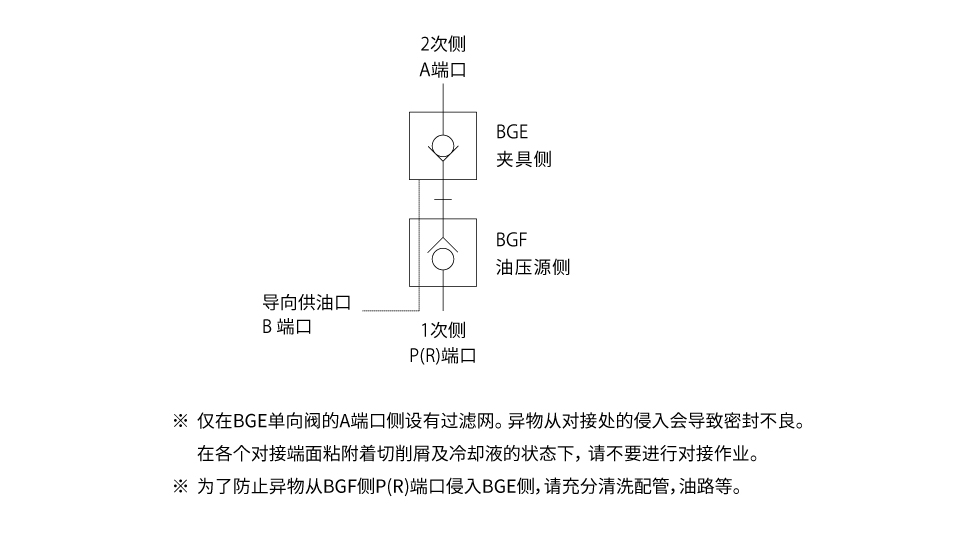 2次侧
A端口

BGE
夹具侧

BGF
油压源侧

导向供油口
B 端口

1次侧
P(R)端口

※ 仅在BGE单向阀的A端口侧设有过滤网。异物从对接处的侵入会导致密封不良。
在各个对接端面粘附着切削屑及冷却液的状态下，请不要进行对接作业。

※ 为了防止异物从BGF侧P(R)端口侵入BGE侧，请充分清洗配管，油路等。